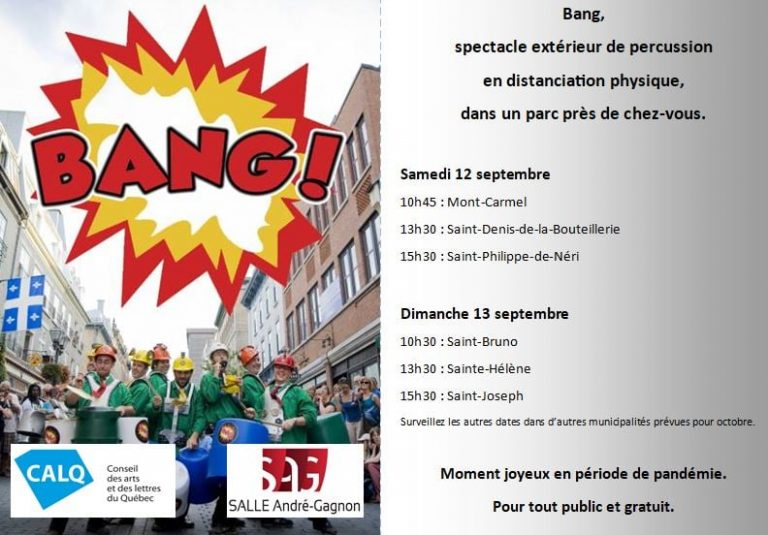 BANG!

CALQ
Conseil des arts et des lettres du Québec

SAG
SALLE André-Gagnon

Bang,
spectacle extérieur de percussion
en distanciation physique,
dans un parc près de chez-vous.

Samedi 12 septembre

10h45 : Mont-Carmel

13h30 : Saint-Denis-de-la-Bouteillerie

15h30 : Saint-Philippe-de-Néri

Dimanche 13 septembre

10h30 : Saint-Bruno

13h30 : Sainte-Hélène

15h30 : Saint-Joseph

Surveillez les autres dates dans d'autres municipalités prévues pour octobre.

Moment joyeux en période de pandémie.
Pour tout public et gratuit.